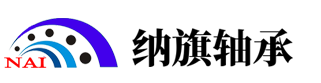 NAI

纳旗轴承